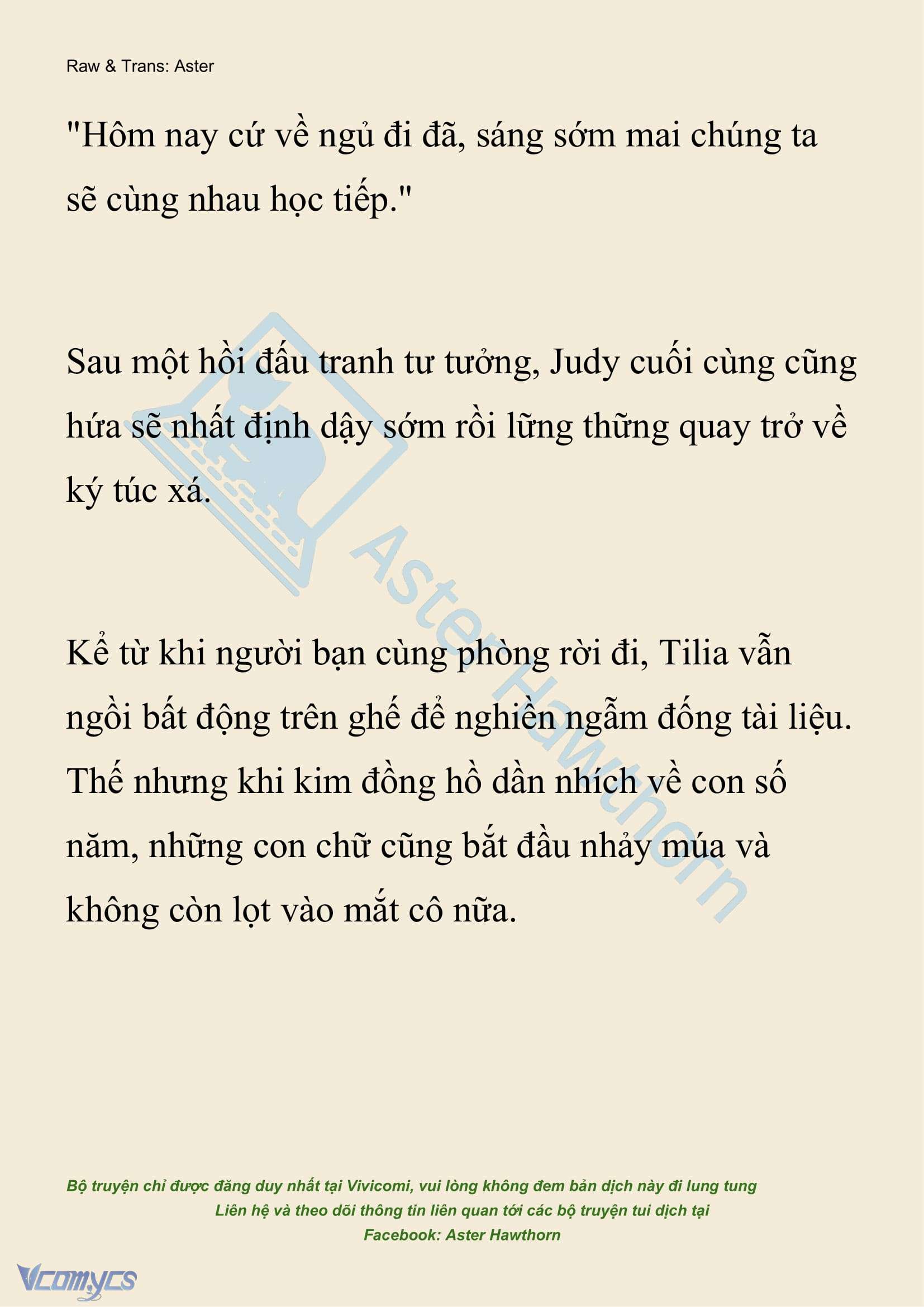 Raw & Trans: Aster

"Hôm nay cứ về ngủ đi đã, sáng sớm mai chúng ta sẽ cùng nhau học tiếp."

Sau một hồi đấu tranh tư tưởng, Judy cuối cùng cũng hứa sẽ nhất định dậy sớm rồi lững thững quay trở về ký túc xá.

Kể từ khi người bạn cùng phòng rời đi, Tilia vẫn ngồi bất động trên ghế để nghiền ngẫm đống tài liệu. Thế nhưng khi kim đồng hồ dần nhích về con số năm, những con chữ cũng bắt đầu nhảy múa và không còn lọt vào mắt cô nữa.

Aster Hawthorn

Bộ truyện chỉ được đăng duy nhất tại Vivicomi, vui lòng không đem bản dịch này đi lung tung
Liên hệ và theo dõi thông tin liên quan tới các bộ truyện tui dịch tại
Facebook: Aster Hawthorn

Vcomycs